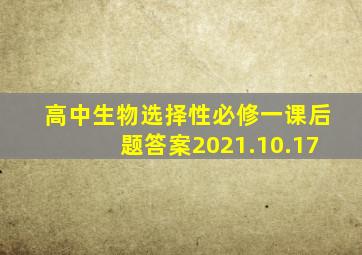 高中生物选择性必修一课后题答案2021.10.17